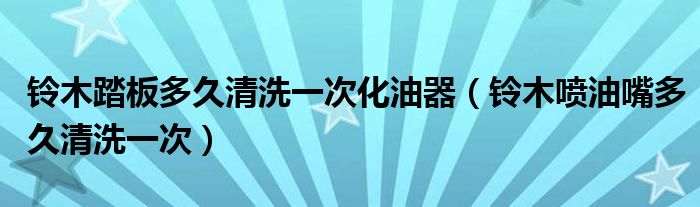 铃木踏板多久清洗一次化油器（铃木喷油嘴多久清洗一次）